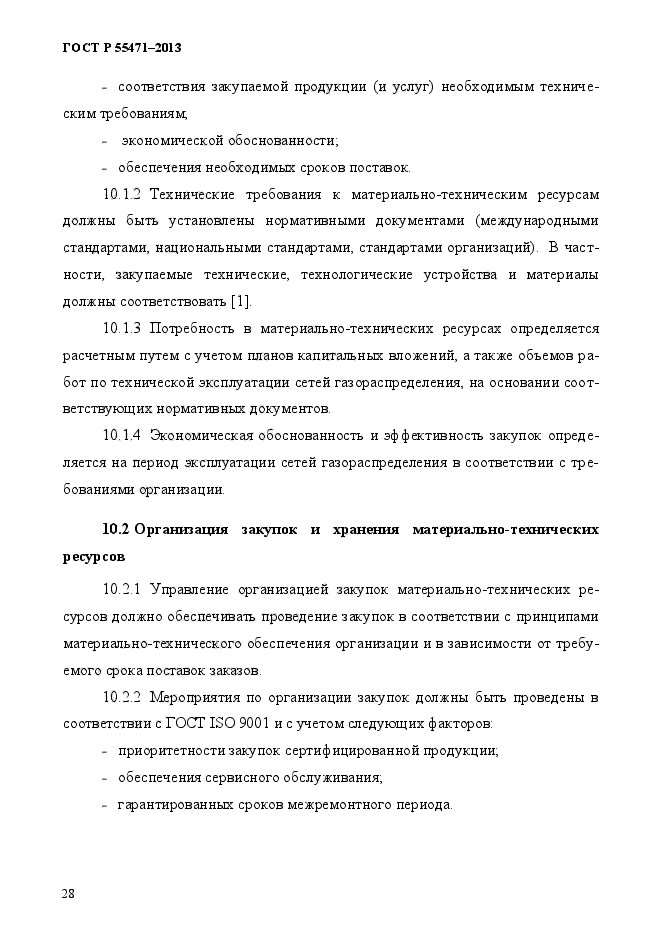 ГОСТ Р 55471–2013

- соответствия закупаемой продукции (и услуг) необходимым техническим требованиям;

- экономической обоснованности;

- обеспечения необходимых сроков поставок.

10.1.2 Технические требования к материально-техническим ресурсам должны быть установлены нормативными документами (международными стандартами, национальными стандартами, стандартами организаций). В частности, закупаемые технические, технологические устройства и материалы должны соответствовать [1].

10.1.3 Потребность в материально-технических ресурсах определяется расчетным путем с учетом планов капитальных вложений, а также объемов работ по технической эксплуатации сетей газораспределения, на основании соответствующих нормативных документов.

10.1.4 Экономическая обоснованность и эффективность закупок определяется на период эксплуатации сетей газораспределения в соответствии с требованиями организации.

10.2 Организация закупок и хранения материально-технических ресурсов

10.2.1 Управление организацией закупок материально-технических ресурсов должно обеспечивать проведение закупок в соответствии с принципами материально-технического обеспечения организации и в зависимости от требуемого срока поставок заказов.

10.2.2 Мероприятия по организации закупок должны быть проведены в соответствии с ГОСТ ISO 9001 и с учетом следующих факторов:

- приоритетности закупок сертифицированной продукции;

- обеспечения сервисного обслуживания;

- гарантированных сроков межремонтного периода.

28